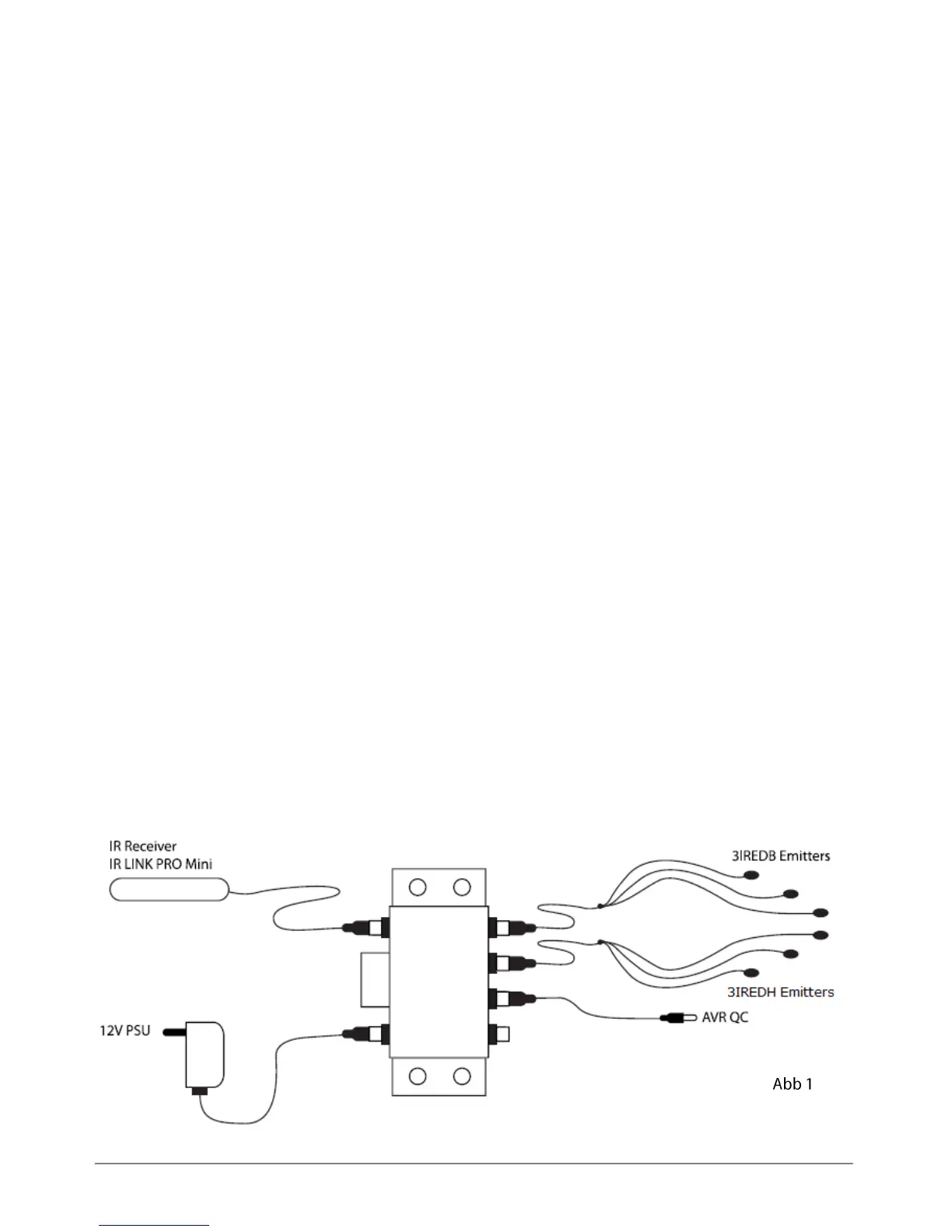 IR Receiver
IR LINK PRO Mini

3IREDB Emitters

3IREDH Emitters

AVR QC

12V PSU

Abb 1